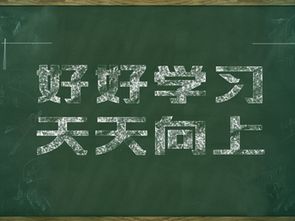 好好学习
天天向上